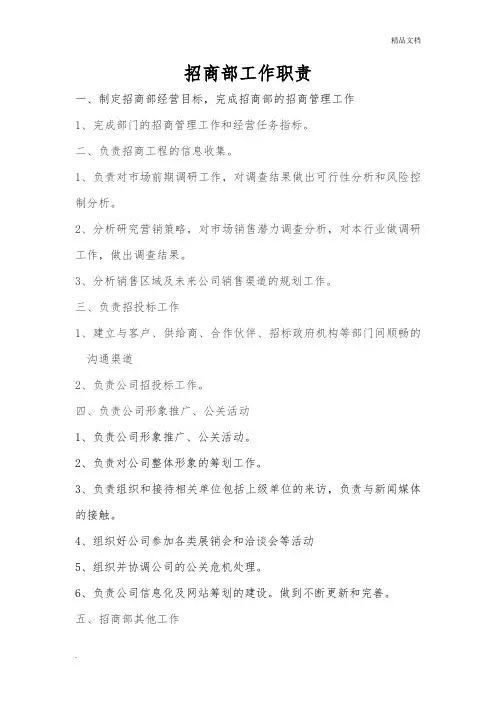 精品文档

招商部工作职责

一、制定招商部经营目标，完成招商部的招商管理工作

1、完成部门的招商管理工作和经营任务指标。

二、负责招商工程的信息收集。

1、负责对市场前期调研工作，对调查结果做出可行性分析和风险控制分析。

2、分析研究营销策略，对市场销售潜力调查分析，对本行业做调研工作，做出调查结果。

3、分析销售区域及未来公司销售渠道的规划工作。

三、负责招投标工作

1、建立与客户、供给商、合作伙伴、招标政府机构等部门间顺畅的沟通渠道

2、负责公司招投标工作。

四、负责公司形象推广、公关活动

1、负责公司形象推广、公关活动。

2、负责对公司整体形象的筹划工作。

3、负责组织和接待相关单位包括上级单位的来访，负责与新闻媒体的接触。

4、组织好公司参加各类展销会和洽谈会等活动

5、组织并协调公司的公关危机处理。

6、负责公司信息化及网站筹划的建设。做到不断更新和完善。

五、招商部其他工作